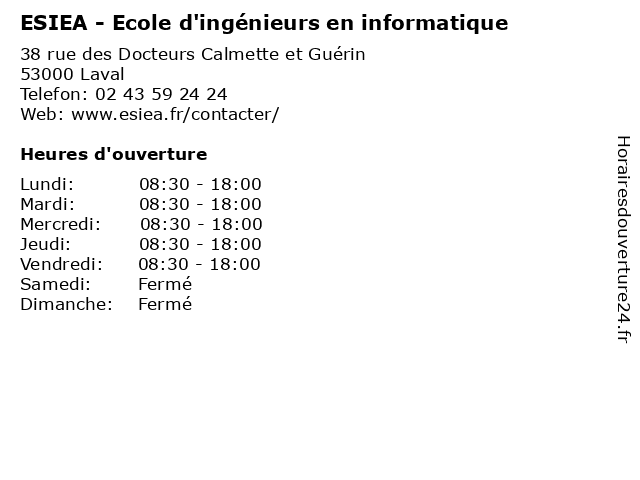 ESIEA - Ecole d'ingénieurs en informatique

38 rue des Docteurs Calmette et Guérin
53000 Laval
Telefon: 02 43 59 24 24
Web: www.esiea.fr/contacter/

Heures d'ouverture

Lundi: 08:30 - 18:00
Mardi: 08:30 - 18:00
Mercredi: 08:30 - 18:00
Jeudi: 08:30 - 18:00
Vendredi: 08:30 - 18:00
Samedi: Fermé
Dimanche: Fermé

Horairesdouverture24.fr